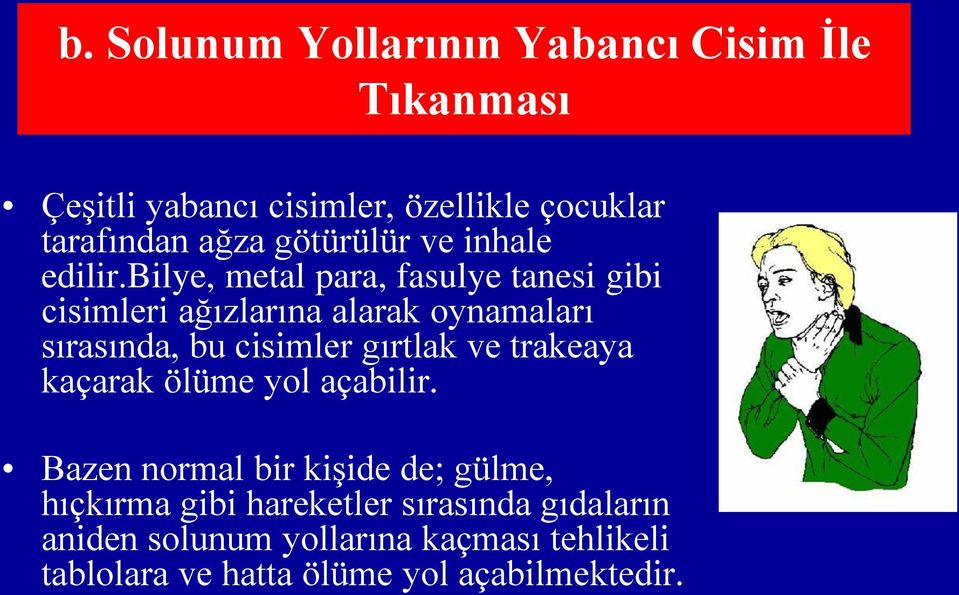 b. Solunum Yollarının Yabancı Cisim İle Tıkanması

• Çeşitli yabancı cisimler, özellikle çocuklar tarafından ağza götürülür ve inhale edilir.Bilye, metal para, fasulye tanesi gibi cisimleri ağızlarına alarak oynamaları sırasında, bu cisimler gırtlak ve trakeaya kaçarak ölüme yol açabilir.

• Bazen normal bir kişide de; gülme, hıçkırma gibi hareketler sırasında gıdaların aniden solunum yollarına kaçması tehlikeli tablolara ve hatta ölüme yol açabilmektedir.